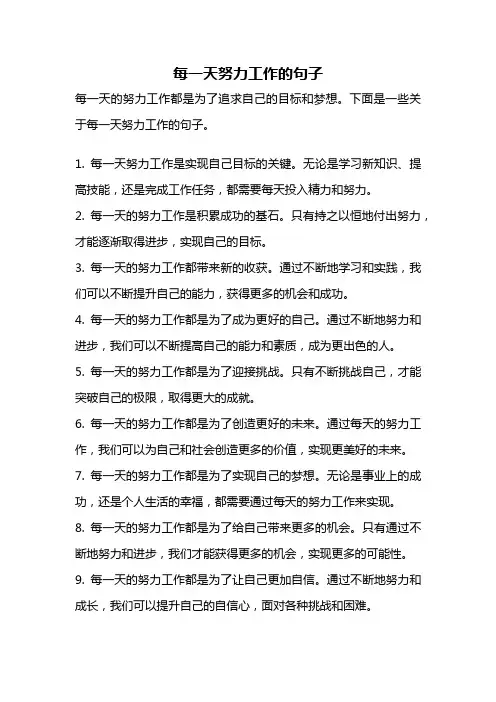 每一天努力工作的句子

每一天的努力工作都是为了追求自己的目标和梦想。下面是一些关于每一天努力工作的句子。

1. 每一天努力工作是实现自己目标的关键。无论是学习新知识、提高技能，还是完成工作任务，都需要每天投入精力和努力。

2. 每一天的努力工作是积累成功的基石。只有持之以恒地付出努力，才能逐渐取得进步，实现自己的目标。

3. 每一天的努力工作都带来新的收获。通过不断地学习和实践，我们可以不断提升自己的能力，获得更多的机会和成功。

4. 每一天的努力工作都是为了成为更好的自己。通过不断地努力和进步，我们可以不断提高自己的能力和素质，成为更出色的人。

5. 每一天的努力工作都是为了迎接挑战。只有不断挑战自己，才能突破自己的极限，取得更大的成就。

6. 每一天的努力工作都是为了创造更好的未来。通过每天的努力工作，我们可以为自己和社会创造更多的价值，实现更美好的未来。

7. 每一天的努力工作都是为了实现自己的梦想。无论是事业上的成功，还是个人生活的幸福，都需要通过每天的努力工作来实现。

8. 每一天的努力工作都是为了给自己带来更多的机会。只有通过不断地努力和进步，我们才能获得更多的机会，实现更多的可能性。

9. 每一天的努力工作都是为了让自己更加自信。通过不断地努力和成长，我们可以提升自己的自信心，面对各种挑战和困难。